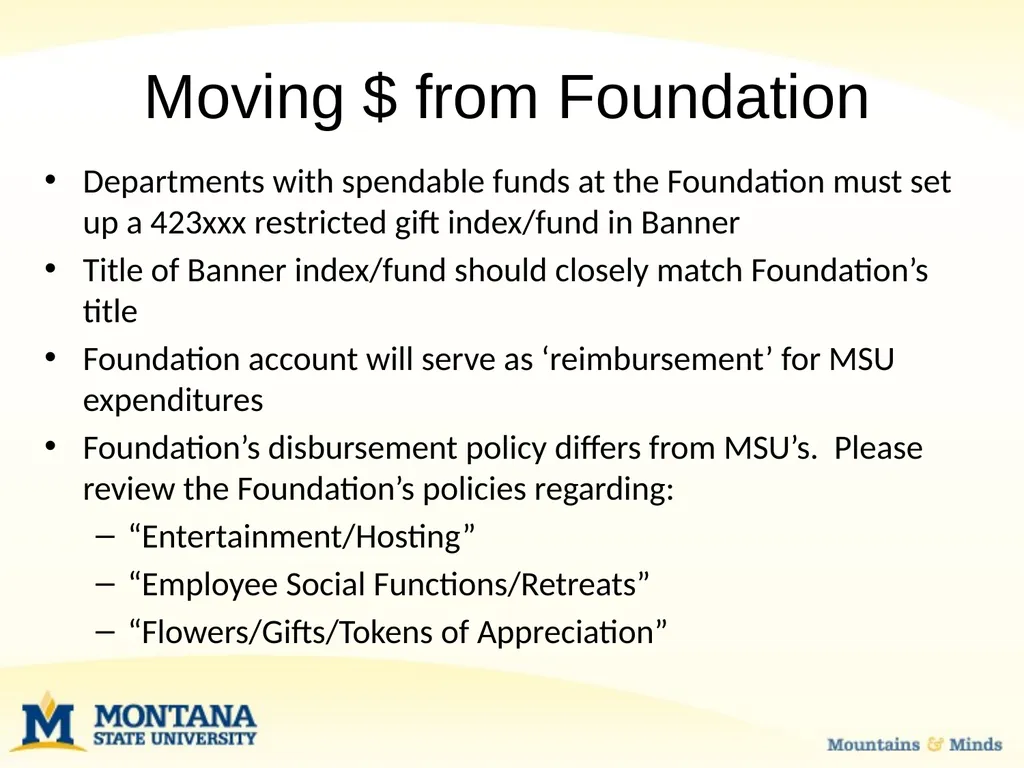 Moving \$ from Foundation

• Departments with spendable funds at the Foundation must set up a 423xxx restricted gift index/fund in Banner
• Title of Banner index/fund should closely match Foundation’s title
• Foundation account will serve as ‘reimbursement’ for MSU expenditures
• Foundation’s disbursement policy differs from MSU’s. Please review the Foundation’s policies regarding:
– “Entertainment/Hosting”
– “Employee Social Functions/Retreats”
– “Flowers/Gifts/Tokens of Appreciation”

M MONTANA STATE UNIVERSITY

Mountains & Minds